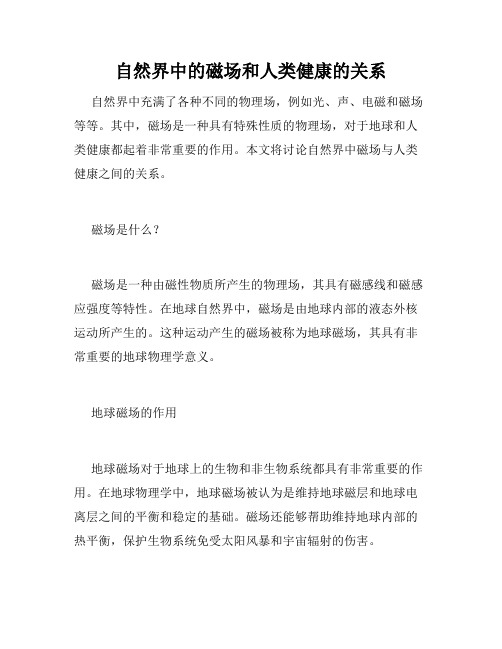 自然界中的磁场和人类健康的关系

自然界中充满了各种不同的物理场，例如光、声、电磁和磁场等等。其中，磁场是一种具有特殊性质的物理场，对于地球和人类健康都起着非常重要的作用。本文将讨论自然界中磁场与人类健康之间的关系。

磁场是什么？

磁场是一种由磁性物质所产生的物理场，其具有磁感线和磁感应强度等特性。在地球自然界中，磁场是由地球内部的液态外核运动所产生的。这种运动产生的磁场被称为地球磁场，其具有非常重要的地球物理学意义。

地球磁场的作用

地球磁场对于地球上的生物和非生物系统都具有非常重要的作用。在地球物理学中，地球磁场被认为是维持地球磁层和地球电离层之间的平衡和稳定的基础。磁场还能够帮助维持地球内部的热平衡，保护生物系统免受太阳风暴和宇宙辐射的伤害。